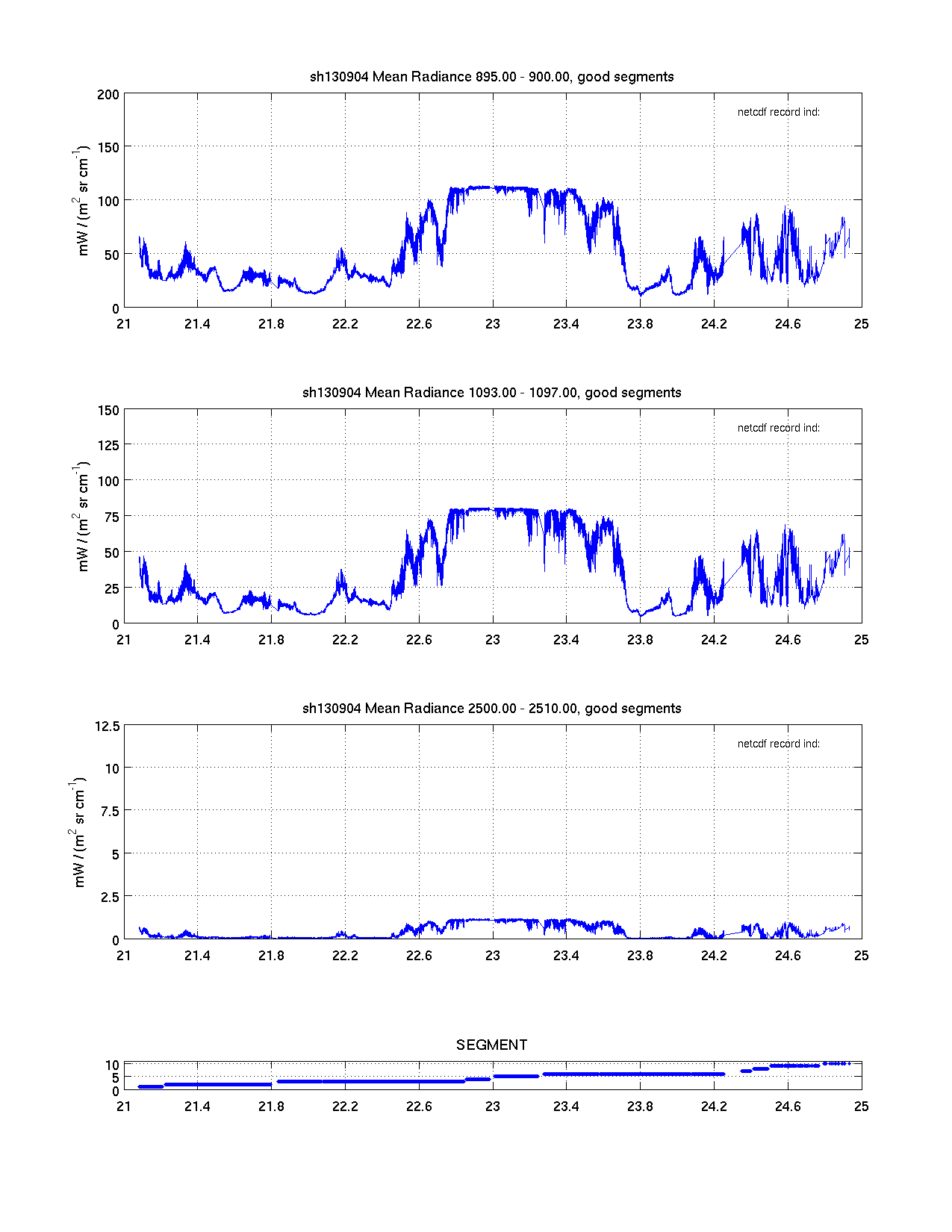 sh130904 Mean Radiance 895.00 - 900.00, good segments

netcdf record ind:

mW / (m$^2$ sr cm$^{-1}$)

200
150
100
50
0

21 21.4 21.8 22.2 22.6 23 23.4 23.8 24.2 24.6 25

sh130904 Mean Radiance 1093.00 - 1097.00, good segments

netcdf record ind:

mW / (m$^2$ sr cm$^{-1}$)

150
125
100
75
50
25
0

21 21.4 21.8 22.2 22.6 23 23.4 23.8 24.2 24.6 25

sh130904 Mean Radiance 2500.00 - 2510.00, good segments

netcdf record ind:

mW / (m$^2$ sr cm$^{-1}$)

12.5
10
7.5
5
2.5
0

21 21.4 21.8 22.2 22.6 23 23.4 23.8 24.2 24.6 25

SEGMENT

10
5
0

21 21.4 21.8 22.2 22.6 23 23.4 23.8 24.2 24.6 25